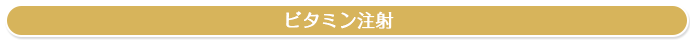 ビタミン注射